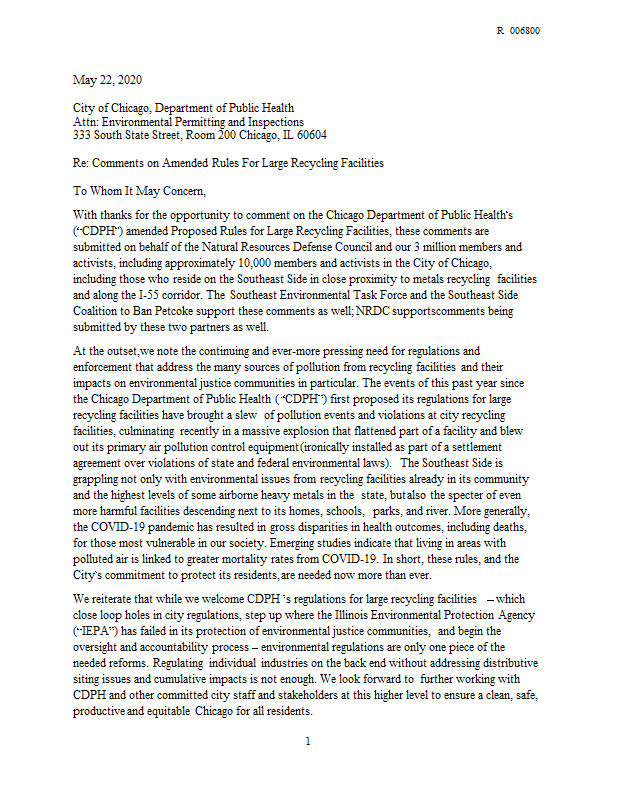 R 006800

May 22, 2020

City of Chicago, Department of Public Health
Attn: Environmental Permitting and Inspections
333 South State Street, Room 200 Chicago, IL 60604

Re: Comments on Amended Rules For Large Recycling Facilities

To Whom It May Concern,

With thanks for the opportunity to comment on the Chicago Department of Public Health's ("CDPH") amended Proposed Rules for Large Recycling Facilities, these comments are submitted on behalf of the Natural Resources Defense Council and our 3 million members and activists, including approximately 10,000 members and activists in the City of Chicago, including those who reside on the Southeast Side in close proximity to metals recycling facilities and along the I-55 corridor. The Southeast Environmental Task Force and the Southeast Side Coalition to Ban Petcoke support these comments as well; NRDC supportscomments being submitted by these two partners as well.

At the outset,we note the continuing and ever-more pressing need for regulations and enforcement that address the many sources of pollution from recycling facilities and their impacts on environmental justice communities in particular. The events of this past year since the Chicago Department of Public Health ( "CDPH") first proposed its regulations for large recycling facilities have brought a slew of pollution events and violations at city recycling facilities, culminating recently in a massive explosion that flattened part of a facility and blew out its primary air pollution control equipment(ironically installed as part of a settlement agreement over violations of state and federal environmental laws). The Southeast Side is grappling not only with environmental issues from recycling facilities already in its community and the highest levels of some airborne heavy metals in the state, butalso the specter of even more harmful facilities descending next to its homes, schools, parks, and river. More generally, the COVID-19 pandemic has resulted in gross disparities in health outcomes, including deaths, for those most vulnerable in our society. Emerging studies indicate that living in areas with polluted air is linked to greater mortality rates from COVID-19. In short, these rules, and the City's commitment to protect its residents,are needed now more than ever.

We reiterate that while we welcome CDPH 's regulations for large recycling facilities – which close loop holes in city regulations, step up where the Illinois Environmental Protection Agency ("IEPA") has failed in its protection of environmental justice communities, and begin the oversight and accountability process – environmental regulations are only one piece of the needed reforms. Regulating individual industries on the back end without addressing distributive siting issues and cumulative impacts is not enough. We look forward to further working with CDPH and other committed city staff and stakeholders at this higher level to ensure a clean, safe, productive and equitable Chicago for all residents.

1